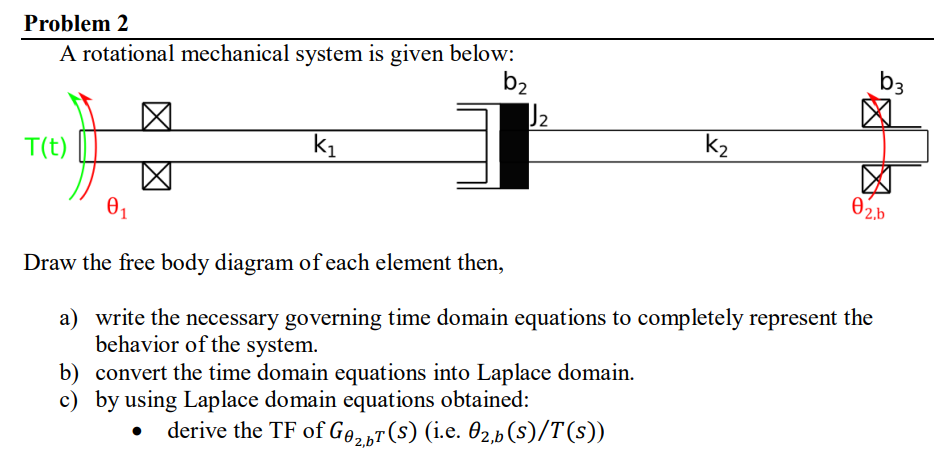 Problem 2

A rotational mechanical system is given below:

$b_2$

$b_3$

$J_2$

T(t)

$k_1$

$k_2$

$\theta_1$

$\theta_{2,b}$

Draw the free body diagram of each element then,

a) write the necessary governing time domain equations to completely represent the behavior of the system.
b) convert the time domain equations into Laplace domain.
c) by using Laplace domain equations obtained:
• derive the TF of $G_{\theta_{2,b}T}(s)$ (i.e. $\theta_{2,b}(s)/T(s)$)